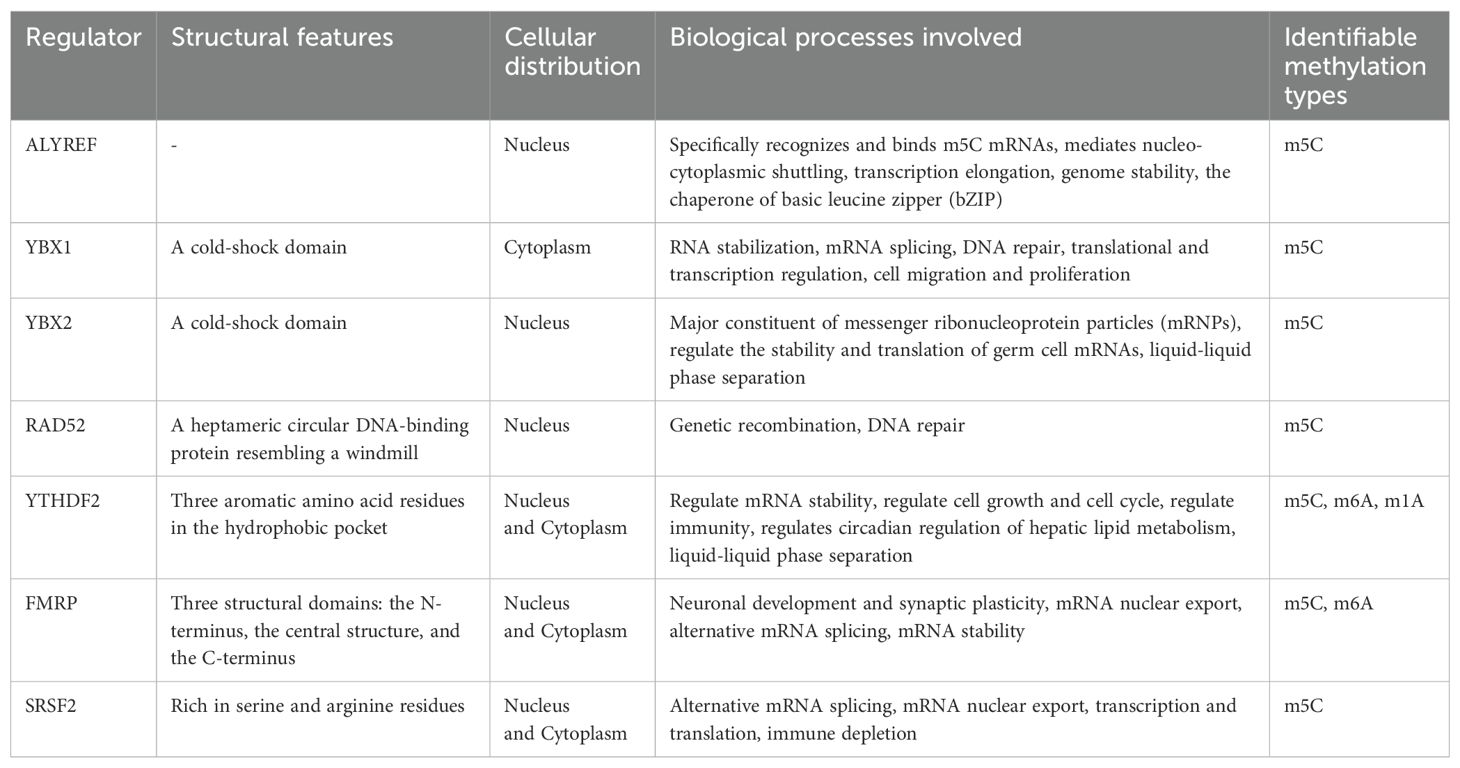 | Regulator | Structural features | Cellular distribution | Biological processes involved | Identifiable methylation types |
|---|---|---|---|---|
| ALYREF | - | Nucleus | Specifically recognizes and binds m5C mRNAs, mediates nucleo-cytoplasmic shuttling, transcription elongation, genome stability, the chaperone of basic leucine zipper (bZIP) | m5C |
| YBX1 | A cold-shock domain | Cytoplasm | RNA stabilization, mRNA splicing, DNA repair, translational and transcription regulation, cell migration and proliferation | m5C |
| YBX2 | A cold-shock domain | Nucleus | Major constituent of messenger ribonucleoprotein particles (mRNPs), regulate the stability and translation of germ cell mRNAs, liquid-liquid phase separation | m5C |
| RAD52 | A heptameric circular DNA-binding protein resembling a windmill | Nucleus | Genetic recombination, DNA repair | m5C |
| YTHDF2 | Three aromatic amino acid residues in the hydrophobic pocket | Nucleus and Cytoplasm | Regulate mRNA stability, regulate cell growth and cell cycle, regulate immunity, regulates circadian regulation of hepatic lipid metabolism, liquid-liquid phase separation | m5C, m6A, m1A |
| FMRP | Three structural domains: the N-terminus, the central structure, and the C-terminus | Nucleus and Cytoplasm | Neuronal development and synaptic plasticity, mRNA nuclear export, alternative mRNA splicing, mRNA stability | m5C, m6A |
| SRSF2 | Rich in serine and arginine residues | Nucleus and Cytoplasm | Alternative mRNA splicing, mRNA nuclear export, transcription and translation, immune depletion | m5C |